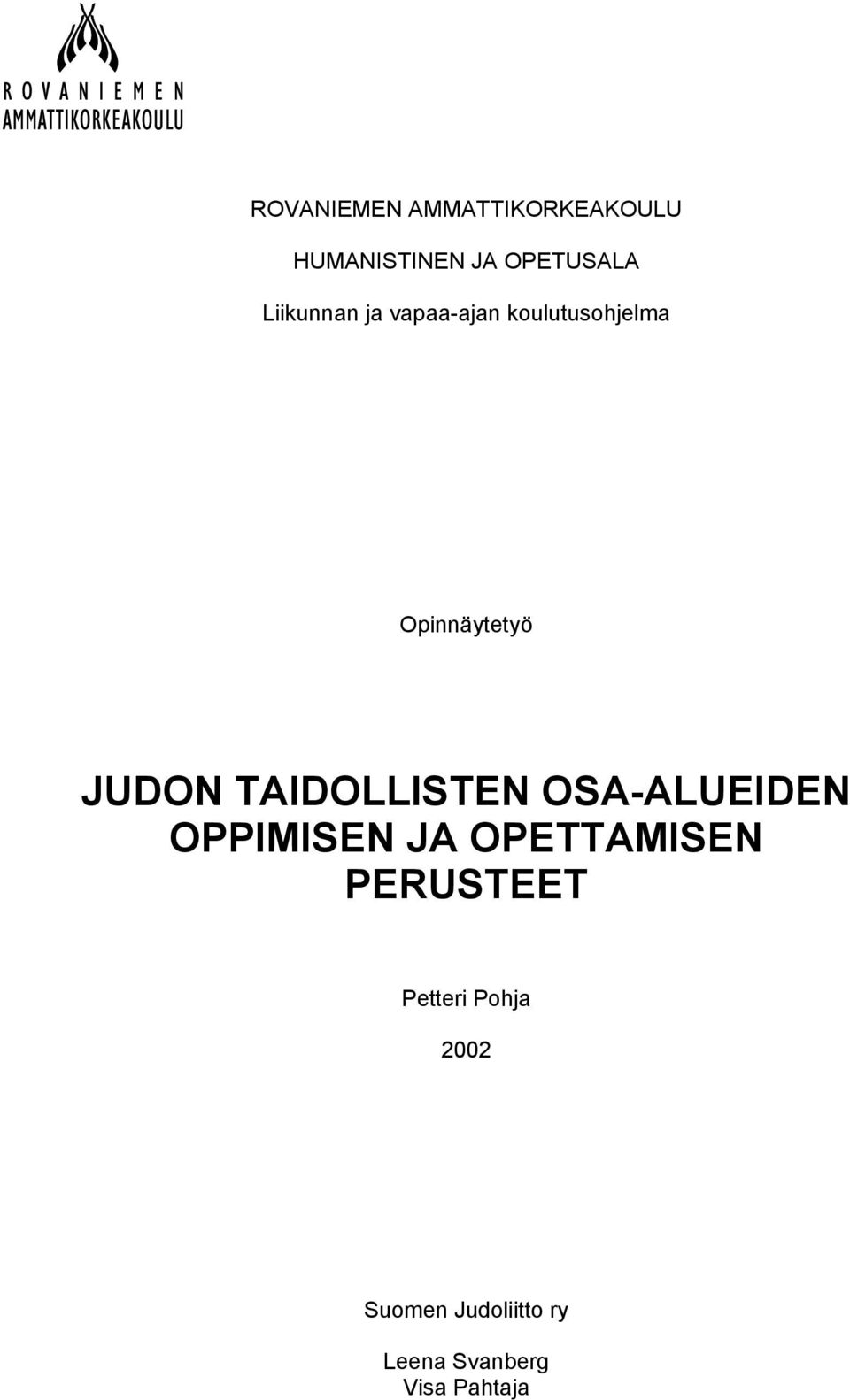 ROVANIEMEN
AMMATTIKORKEAKOULU

ROVANIEMEN AMMATTIKORKEAKOULU

HUMANISTINEN JA OPETUSALA

Liikunnan ja vapaa-ajan koulutusohjelma

Opinnäytetyö

JUDON TAIDOLLISTEN OSA-ALUEIDEN OPPIMISEN JA OPETTAMISEN PERUSTEET

Petteri Pohja

2002

Suomen Judoliitto ry

Leena Svanberg
Visa Pahtaja